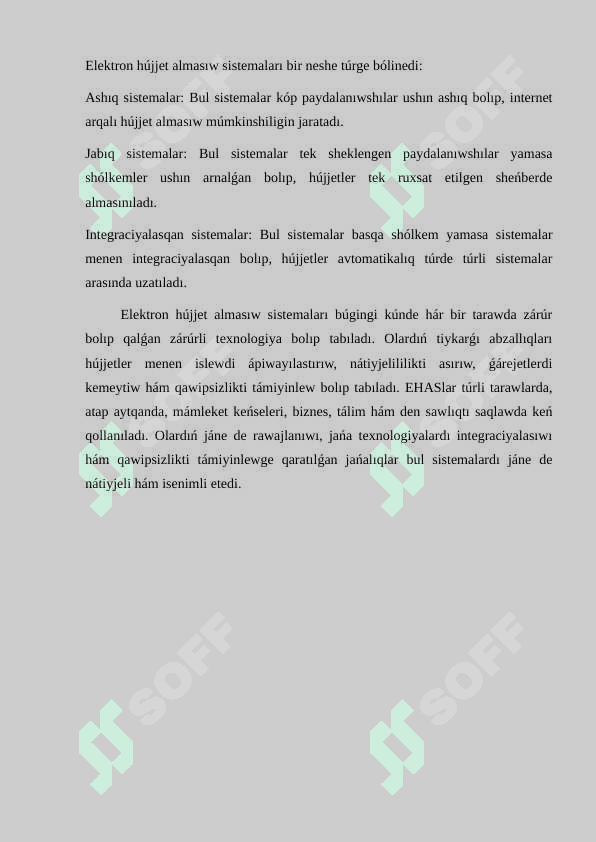 Elektron hújjet almasıw sistemaları bir neshe túrge bólinedi:

Ashıq sistemalar: Bul sistemalar kóp paydalanıwshılar ushın ashıq bolıp, internet arqalı hújjet almasıw múmkinshiligin jaratadı.

Jabıq sistemalar: Bul sistemalar tek sheklengen paydalanıwshılar yamasa shólkemler ushın arnalǵan bolıp, hújjetler tek ruxsat etilgen sheńberde almasınıladı.

Integraciyalasqan sistemalar: Bul sistemalar basqa shólkem yamasa sistemalar menen integraciyalasqan bolıp, hújjetler avtomatikalıq túrde túrli sistemalar arasında uzatıladı.

Elektron hújjet almasıw sistemaları búgingi kúnde hár bir tarawda zárúr bolıp qalǵan zárúrli texnologiya bolıp tabıladı. Olardıń tiykarǵı abzallıqları hújjetler menen islewdi ápiwayılastırıw, nátiyjelililikti asırıw, ǵárejetlerdi kemeytiw hám qawipsizlikti támiyinlew bolıp tabıladı. EHASlar túrli tarawlarda, atap aytqanda, mámleket keńseleri, biznes, tálim hám den sawlıqtı saqlawda keń qollanıladı. Olardıń jáne de rawajlanıwı, jańa texnologiyalardı integraciyalasıwı hám qawipsizlikti támiyinlewge qaratılǵan jańalıqlar bul sistemalardı jáne de nátiyjeli hám isenimli etedi.

SOFF SOFF SOFF SOFF SOFF SOFF